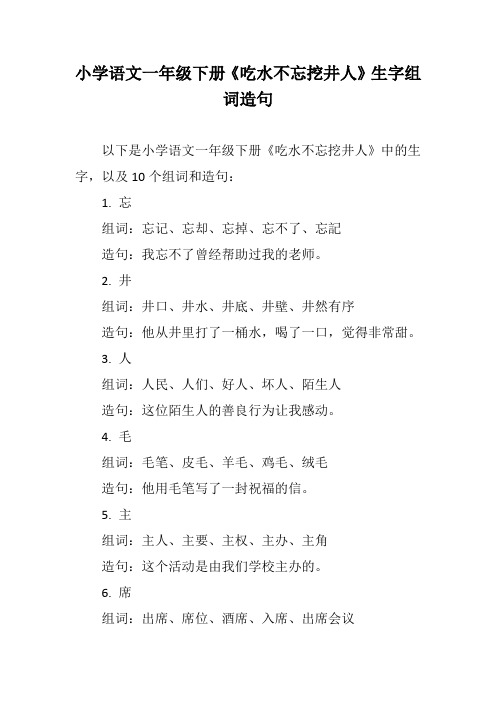 小学语文一年级下册《吃水不忘挖井人》生字组词造句

以下是小学语文一年级下册《吃水不忘挖井人》中的生字，以及 10 个组词和造句：

1. 忘

组词：忘记、忘却、忘掉、忘不了、忘記

造句：我忘不了曾经帮助过我的老师。

2. 井

组词：井口、井水、井底、井壁、井然有序

造句：他从井里打了一桶水，喝了一口，觉得非常甜。

3. 人

组词：人民、人们、好人、坏人、陌生人

造句：这位陌生人的善良行为让我感动。

4. 毛

组词：毛笔、皮毛、羊毛、鸡毛、绒毛

造句：他用毛笔写了一封祝福的信。

5. 主

组词：主人、主要、主权、主办、主角

造句：这个活动是由我们学校主办的。

6. 席

组词：出席、席位、酒席、入席、出席会议